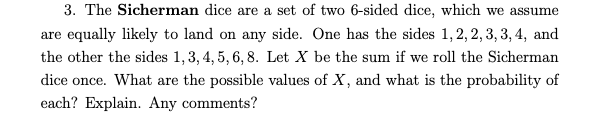 3. The Sicherman dice are a set of two 6-sided dice, which we assume are equally likely to land on any side. One has the sides $1, 2, 2, 3, 3, 4$, and the other the sides $1, 3, 4, 5, 6, 8$. Let $X$ be the sum if we roll the Sicherman dice once. What are the possible values of $X$, and what is the probability of each? Explain. Any comments?